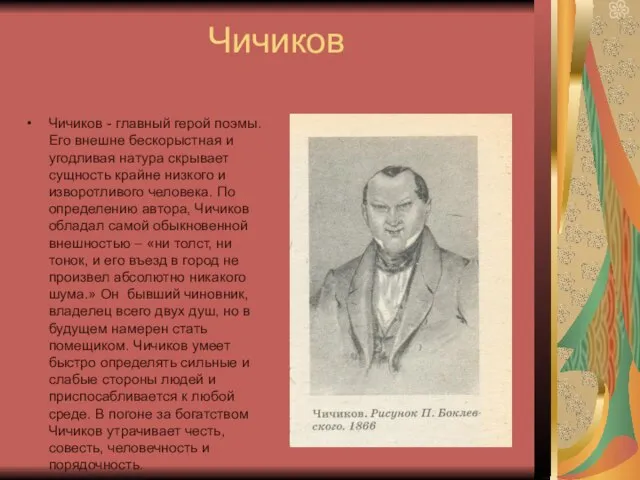 Чичиков

• Чичиков - главный герой поэмы. Его внешне бескорыстная и угодливая натура скрывает сущность крайне низкого и изворотливого человека. По определению автора, Чичиков обладал самой обыкновенной внешностью – «ни толст, ни тонок, и его въезд в город не произвел абсолютно никакого шума.» Он бывший чиновник, владелец всего двух душ, но в будущем намерен стать помещиком. Чичиков умеет быстро определять сильные и слабые стороны людей и приспосабливается к любой среде. В погоне за богатством Чичиков утрачивает честь, совесть, человечность и порядочность.

Чичиков. Рисунок П. Боклевского. 1866